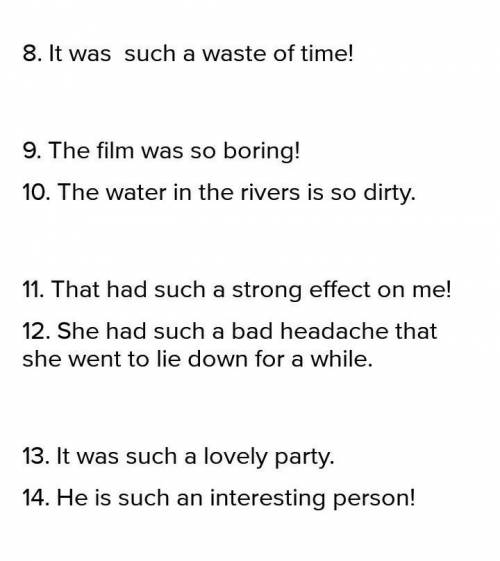 8. It was such a waste of time!

9. The film was so boring!

10. The water in the rivers is so dirty.

11. That had such a strong effect on me!

12. She had such a bad headache that she went to lie down for a while.

13. It was such a lovely party.

14. He is such an interesting person!